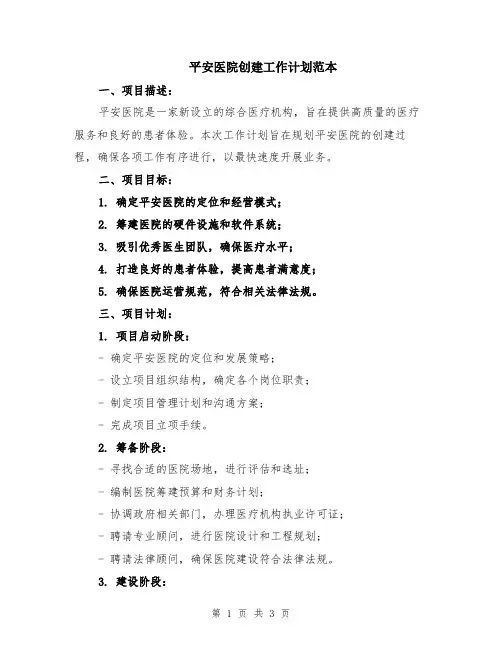 平安医院创建工作计划范本

一、项目描述：

平安医院是一家新设立的综合医疗机构，旨在提供高质量的医疗服务和良好的患者体验。本次工作计划旨在规划平安医院的创建过程，确保各项工作有序进行，以最快速度开展业务。

二、项目目标：

1. 确定平安医院的定位和经营模式；

2. 筹建医院的硬件设施和软件系统；

3. 吸引优秀医生团队，确保医疗水平；

4. 打造良好的患者体验，提高患者满意度；

5. 确保医院运营规范，符合相关法律法规。

三、项目计划：

1. 项目启动阶段：

- 确定平安医院的定位和发展策略；

- 设立项目组织结构，确定各个岗位职责；

- 制定项目管理计划和沟通方案；

- 完成项目立项手续。

2. 筹备阶段：

- 寻找合适的医院场地，进行评估和选址；

- 编制医院筹建预算和财务计划；

- 协调政府相关部门，办理医疗机构执业许可证；

- 聘请专业顾问，进行医院设计和工程规划；

- 聘请法律顾问，确保医院建设符合法律法规。

3. 建设阶段：

第 1 页 共 3 页